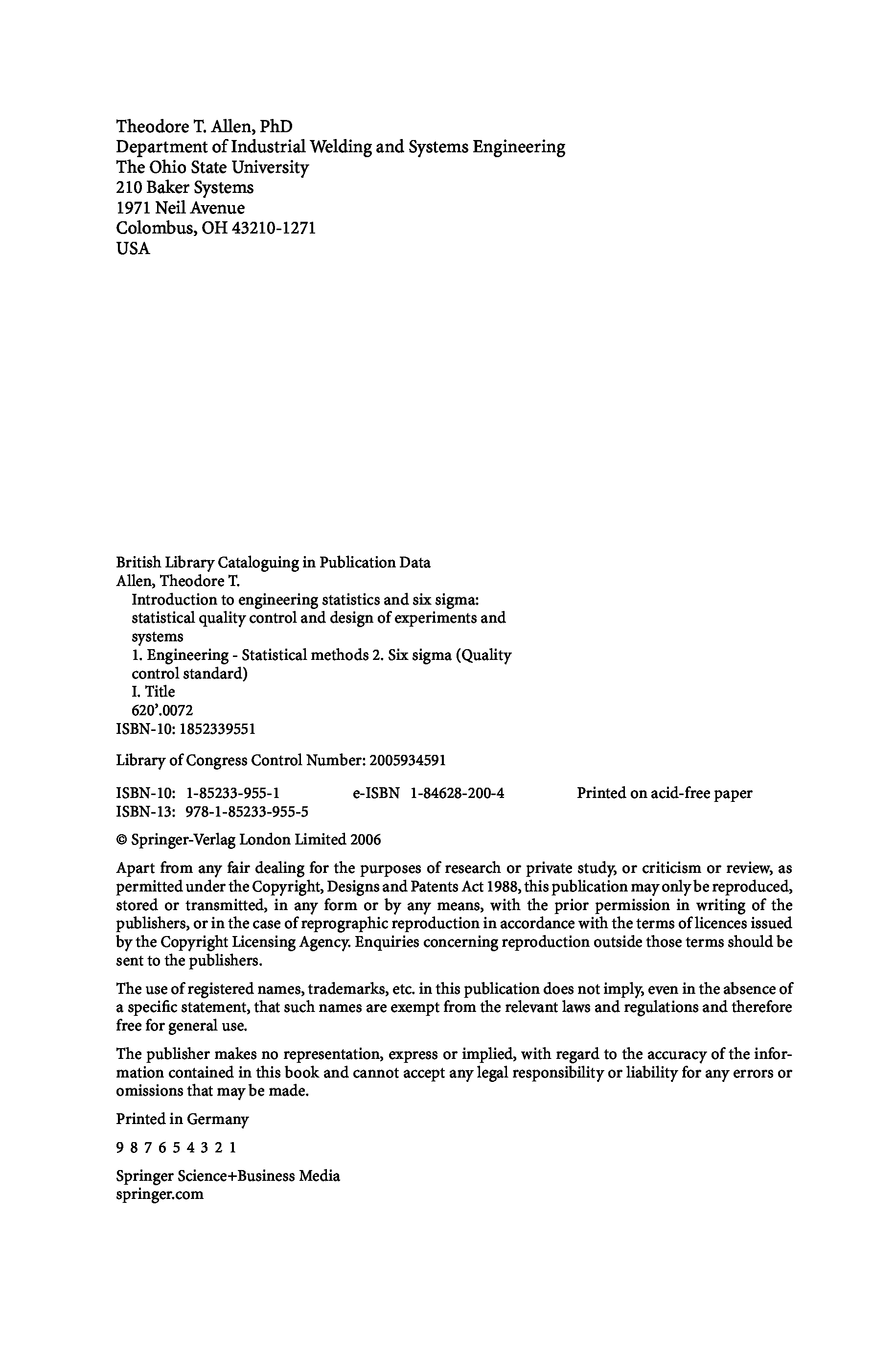 Theodore T. Allen, PhD
Department of Industrial Welding and Systems Engineering
The Ohio State University
210 Baker Systems
1971 Neil Avenue
Colombus, OH 43210-1271
USA

British Library Cataloguing in Publication Data
Allen, Theodore T.
Introduction to engineering statistics and six sigma: statistical quality control and design of experiments and systems
1. Engineering - Statistical methods 2. Six sigma (Quality control standard)
I. Title
620'.0072
ISBN-10: 1852339551

Library of Congress Control Number: 2005934591

ISBN-10: 1-85233-955-1 e-ISBN 1-84628-200-4 Printed on acid-free paper
ISBN-13: 978-1-85233-955-5

© Springer-Verlag London Limited 2006

Apart from any fair dealing for the purposes of research or private study, or criticism or review, as permitted under the Copyright, Designs and Patents Act 1988, this publication may only be reproduced, stored or transmitted, in any form or by any means, with the prior permission in writing of the publishers, or in the case of reprographic reproduction in accordance with the terms of licences issued by the Copyright Licensing Agency. Enquiries concerning reproduction outside those terms should be sent to the publishers.

The use of registered names, trademarks, etc. in this publication does not imply, even in the absence of a specific statement, that such names are exempt from the relevant laws and regulations and therefore free for general use.

The publisher makes no representation, express or implied, with regard to the accuracy of the information contained in this book and cannot accept any legal responsibility or liability for any errors or omissions that may be made.

Printed in Germany

9 8 7 6 5 4 3 2 1

Springer Science+Business Media
springer.com